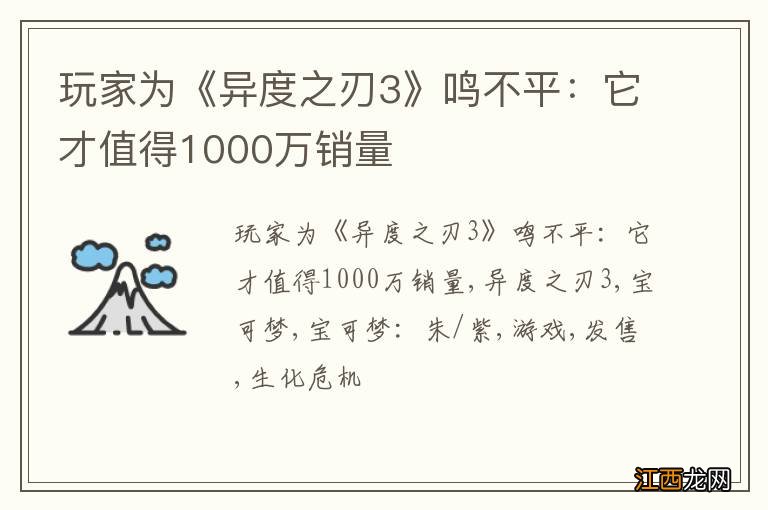 玩家为《异度之刃3》鸣不平：它才值得1000万销量

玩家为《异度之刃3》鸣不平：它才值得1000万销量，异度之刃3，宝可梦，宝可梦：朱/紫，游戏，发售，生化危机

江西龙网